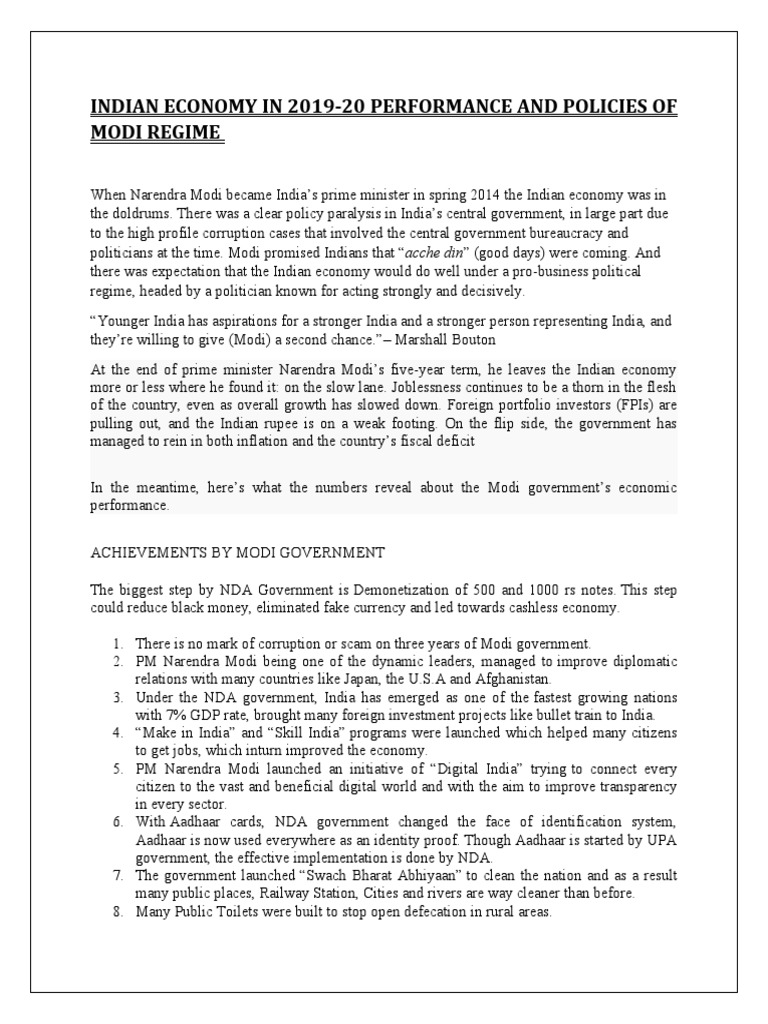 INDIAN ECONOMY IN 2019-20 PERFORMANCE AND POLICIES OF MODI REGIME

When Narendra Modi became India's prime minister in spring 2014 the Indian economy was in the doldrums. There was a clear policy paralysis in India's central government, in large part due to the high profile corruption cases that involved the central government bureaucracy and politicians at the time. Modi promised Indians that "acche din" (good days) were coming. And there was expectation that the Indian economy would do well under a pro-business political regime, headed by a politician known for acting strongly and decisively.

"Younger India has aspirations for a stronger India and a stronger person representing India, and they're willing to give (Modi) a second chance."– Marshall Bouton

At the end of prime minister Narendra Modi's five-year term, he leaves the Indian economy more or less where he found it: on the slow lane. Joblessness continues to be a thorn in the flesh of the country, even as overall growth has slowed down. Foreign portfolio investors (FPIs) are pulling out, and the Indian rupee is on a weak footing. On the flip side, the government has managed to rein in both inflation and the country's fiscal deficit

In the meantime, here's what the numbers reveal about the Modi government's economic performance.

ACHIEVEMENTS BY MODI GOVERNMENT

The biggest step by NDA Government is Demonetization of 500 and 1000 rs notes. This step could reduce black money, eliminated fake currency and led towards cashless economy.

1. There is no mark of corruption or scam on three years of Modi government.
2. PM Narendra Modi being one of the dynamic leaders, managed to improve diplomatic relations with many countries like Japan, the U.S.A and Afghanistan.
3. Under the NDA government, India has emerged as one of the fastest growing nations with 7% GDP rate, brought many foreign investment projects like bullet train to India.
4. "Make in India" and "Skill India" programs were launched which helped many citizens to get jobs, which inturn improved the economy.
5. PM Narendra Modi launched an initiative of "Digital India" trying to connect every citizen to the vast and beneficial digital world and with the aim to improve transparency in every sector.
6. With Aadhaar cards, NDA government changed the face of identification system, Aadhaar is now used everywhere as an identity proof. Though Aadhaar is started by UPA government, the effective implementation is done by NDA.
7. The government launched "Swach Bharat Abhiyaan" to clean the nation and as a result many public places, Railway Station, Cities and rivers are way cleaner than before.
8. Many Public Toilets were built to stop open defecation in rural areas.